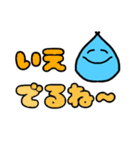 いえ
でるね~